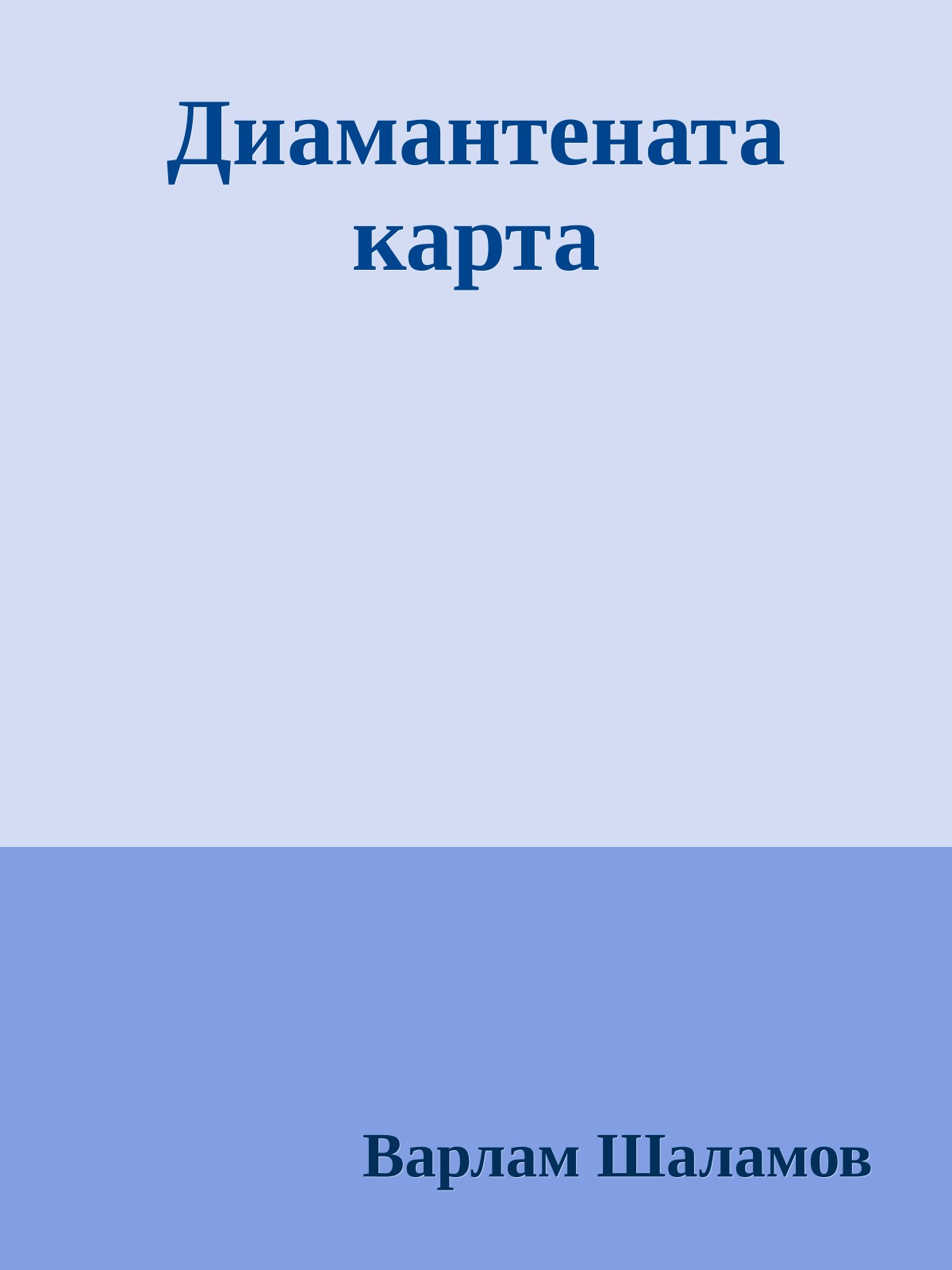 Диамантената карта

Варлам Шаламов